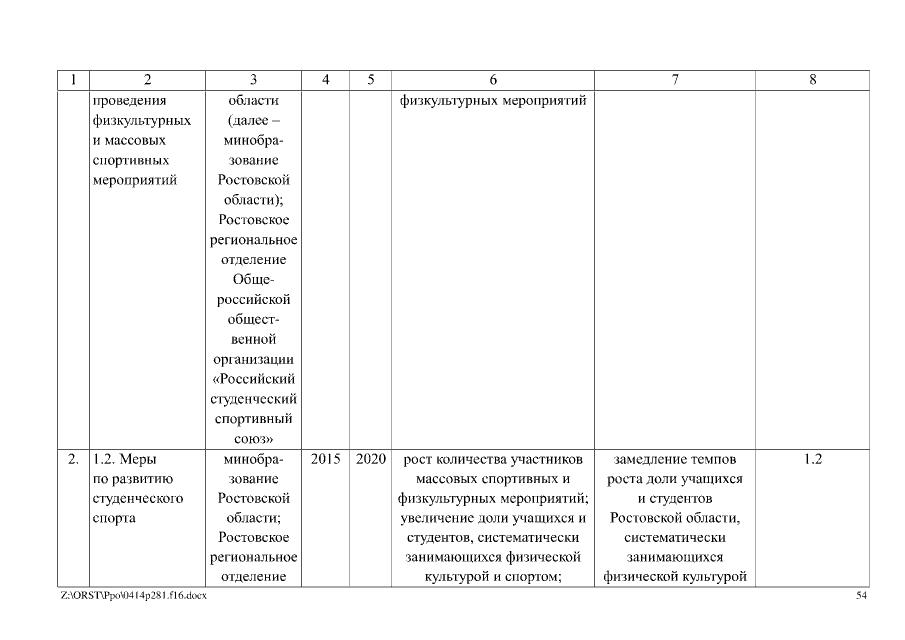 | 1 | 2 | 3 | 4 | 5 | 6 | 7 | 8 |
|---|---|---|---|---|---|---|---|
| | проведения физкультурных и массовых спортивных мероприятий | области (далее – минобразование Ростовской области); Ростовское региональное отделение Общероссийской общественной организации «Российский студенческий спортивный союз» | | | физкультурных мероприятий | | |
| 2. | 1.2. Меры по развитию студенческого спорта | минобразование Ростовской области; Ростовское региональное отделение | 2015 | 2020 | рост количества участников массовых спортивных и физкультурных мероприятий; увеличение доли учащихся и студентов, систематически занимающихся физической культурой и спортом; | замедление темпов роста доли учащихся и студентов Ростовской области, систематически занимающихся физической культурой | 1.2 |

Z:\ORST\Ppo\0414p281.f16.docx

54